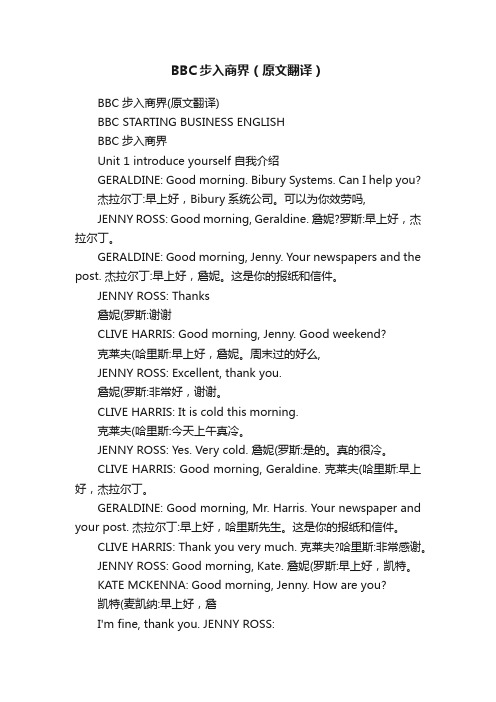 BBC步入商界（原文翻译）

BBC 步入商界(原文翻译)

BBC STARTING BUSINESS ENGLISH

BBC 步入商界

Unit 1 introduce yourself 自我介绍

GERALDINE: Good morning. Bibury Systems. Can I help you? 杰拉尔丁:早上好，Bibury 系统公司。可以为你效劳吗,

JENNY ROSS: Good morning, Geraldine. 詹妮?罗斯:早上好，杰拉尔丁。

GERALDINE: Good morning, Jenny. Your newspapers and the post. 杰拉尔丁:早上好，詹妮。这是你的报纸和信件。

JENNY ROSS: Thanks

詹妮(罗斯:谢谢

CLIVE HARRIS: Good morning, Jenny. Good weekend?

克莱夫(哈里斯:早上好，詹妮。周末过的好么,

JENNY ROSS: Excellent, thank you.

詹妮(罗斯:非常好，谢谢。

CLIVE HARRIS: It is cold this morning.

克莱夫(哈里斯:今天上午真冷。

JENNY ROSS: Yes. Very cold. 詹妮(罗斯:是的。真的很冷。

CLIVE HARRIS: Good morning, Geraldine. 克莱夫(哈里斯:早上好，杰拉尔丁。

GERALDINE: Good morning, Mr. Harris. Your newspaper and your post. 杰拉尔丁:早上好，哈里斯先生。这是你的报纸和信件。

CLIVE HARRIS: Thank you very much. 克莱夫?哈里斯:非常感谢。

JENNY ROSS: Good morning, Kate. 詹妮(罗斯:早上好，凯特。

KATE MCKENNA: Good morning, Jenny. How are you?

凯特(麦凯纳:早上好，詹

I'm fine, thank you. JENNY ROSS: